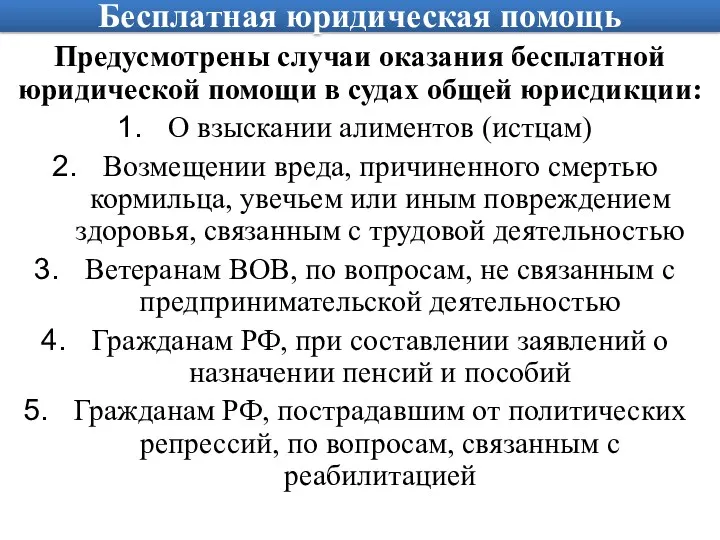 Бесплатная юридическая помощь

Предусмотрены случаи оказания бесплатной юридической помощи в судах общей юрисдикции:

1. О взыскании алиментов (истцам)
2. Возмещении вреда, причиненного смертью кормильца, увечьем или иным повреждением здоровья, связанным с трудовой деятельностью
3. Ветеранам ВОВ, по вопросам, не связанным с предпринимательской деятельностью
4. Гражданам РФ, при составлении заявлений о назначении пенсий и пособий
5. Гражданам РФ, пострадавшим от политических репрессий, по вопросам, связанным с реабилитацией